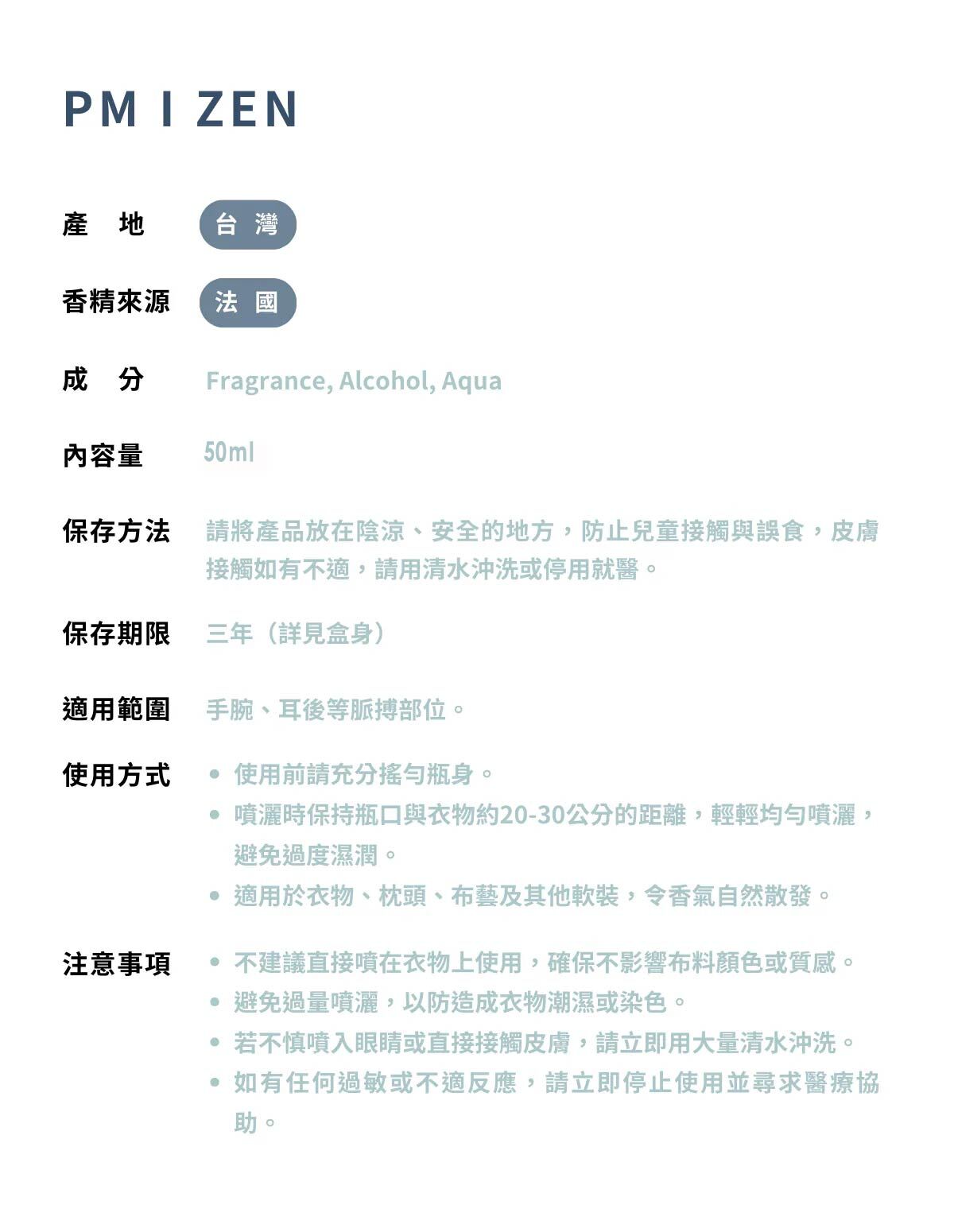 PM I ZEN

產 地 台 灣

香精來源 法 國

成 分 Fragrance, Alcohol, Aqua

內容量 50ml

保存方法 請將產品放在陰涼、安全的地方，防止兒童接觸與誤食，皮膚接觸如有不適，請用清水沖洗或停用就醫。

保存期限 三年（詳見盒身）

適用範圍 手腕、耳後等脈搏部位。

使用方式
• 使用前請充分搖勻瓶身。
• 噴灑時保持瓶口與衣物約20-30公分的距離，輕輕均勻噴灑，避免過度濕潤。
• 適用於衣物、枕頭、布藝及其他軟裝，令香氣自然散發。

注意事項
• 不建議直接噴在衣物上使用，確保不影響布料顏色或質感。
• 避免過量噴灑，以防造成衣物潮濕或染色。
• 若不慎噴入眼睛或直接接觸皮膚，請立即用大量清水沖洗。
• 如有任何過敏或不適反應，請立即停止使用並尋求醫療協助。